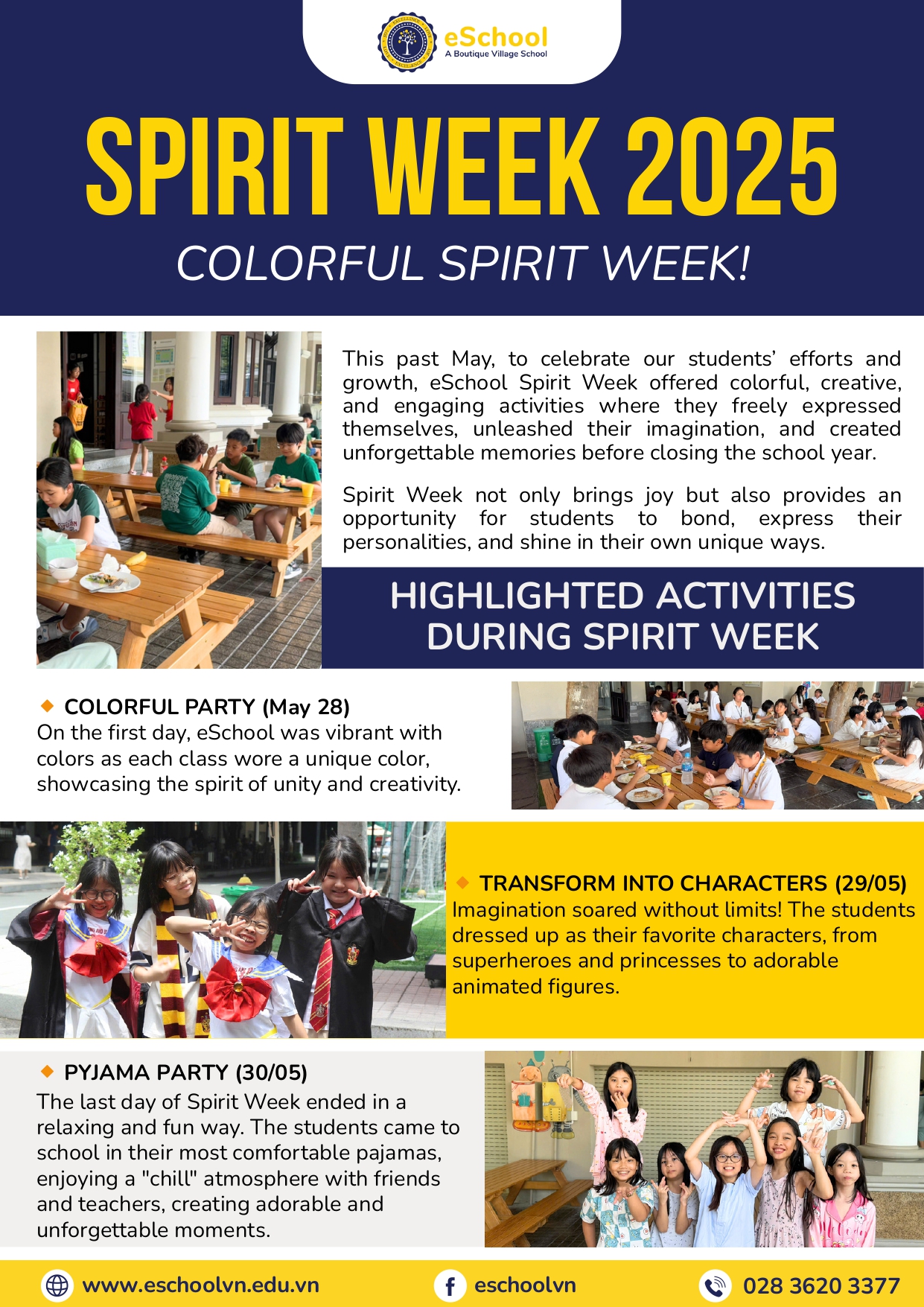 eSchool
A Boutique Village School

SPIRIT WEEK 2025

COLORFUL SPIRIT WEEK!

This past May, to celebrate our students' efforts and growth, eSchool Spirit Week offered colorful, creative, and engaging activities where they freely expressed themselves, unleashed their imagination, and created unforgettable memories before closing the school year.

Spirit Week not only brings joy but also provides an opportunity for students to bond, express their personalities, and shine in their own unique ways.

HIGHLIGHTED ACTIVITIES DURING SPIRIT WEEK

COLORFUL PARTY (May 28)
On the first day, eSchool was vibrant with colors as each class wore a unique color, showcasing the spirit of unity and creativity.

TRANSFORM INTO CHARACTERS (29/05)
Imagination soared without limits! The students dressed up as their favorite characters, from superheroes and princesses to adorable animated figures.

PYJAMA PARTY (30/05)
The last day of Spirit Week ended in a relaxing and fun way. The students came to school in their most comfortable pajamas, enjoying a "chill" atmosphere with friends and teachers, creating adorable and unforgettable moments.

www.eschoolvn.edu.vn
eschoolvn
028 3620 3377